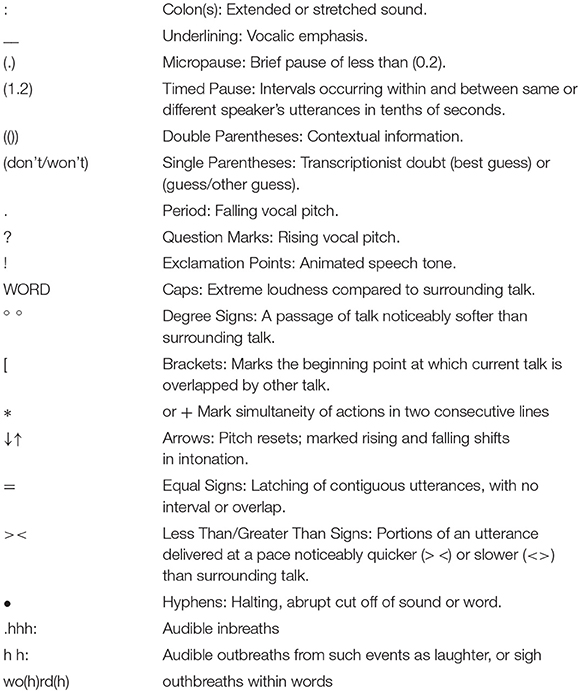 | | |
|---|---|
| : | Colon(s): Extended or stretched sound. |
| __ | Underlining: Vocalic emphasis. |
| (.) | Micropause: Brief pause of less than (0.2). |
| (1.2) | Timed Pause: Intervals occurring within and between same or different speaker's utterances in tenths of seconds. |
| (()) | Double Parentheses: Contextual information. |
| (don't/won't) | Single Parentheses: Transcriptionist doubt (best guess) or (guess/other guess). |
| . | Period: Falling vocal pitch. |
| ? | Question Marks: Rising vocal pitch. |
| ! | Exclamation Points: Animated speech tone. |
| WORD | Caps: Extreme loudness compared to surrounding talk. |
| ° ° | Degree Signs: A passage of talk noticeably softer than surrounding talk. |
| [ | Brackets: Marks the beginning point at which current talk is overlapped by other talk. |
| * | or + Mark simultaneity of actions in two consecutive lines |
| ↓↑ | Arrows: Pitch resets; marked rising and falling shifts in intonation. |
| = | Equal Signs: Latching of contiguous utterances, with no interval or overlap. |
| >< | Less Than/Greater Than Signs: Portions of an utterance delivered at a pace noticeably quicker (> <) or slower (<>) than surrounding talk. |
| • | Hyphens: Halting, abrupt cut off of sound or word. |
| .hhh: | Audible inbreaths |
| h h: | Audible outbreaths from such events as laughter, or sigh |
| wo(h)rd(h) | outhbreaths within words |